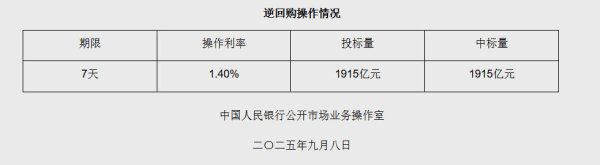 逆回购操作情况

| 期限 | 操作利率 | 投标量 | 中标量 |
|---|---|---|---|
| 7天 | 1.40% | 1915亿元 | 1915亿元 |

中国人民银行公开市场业务操作室

二〇二五年九月八日